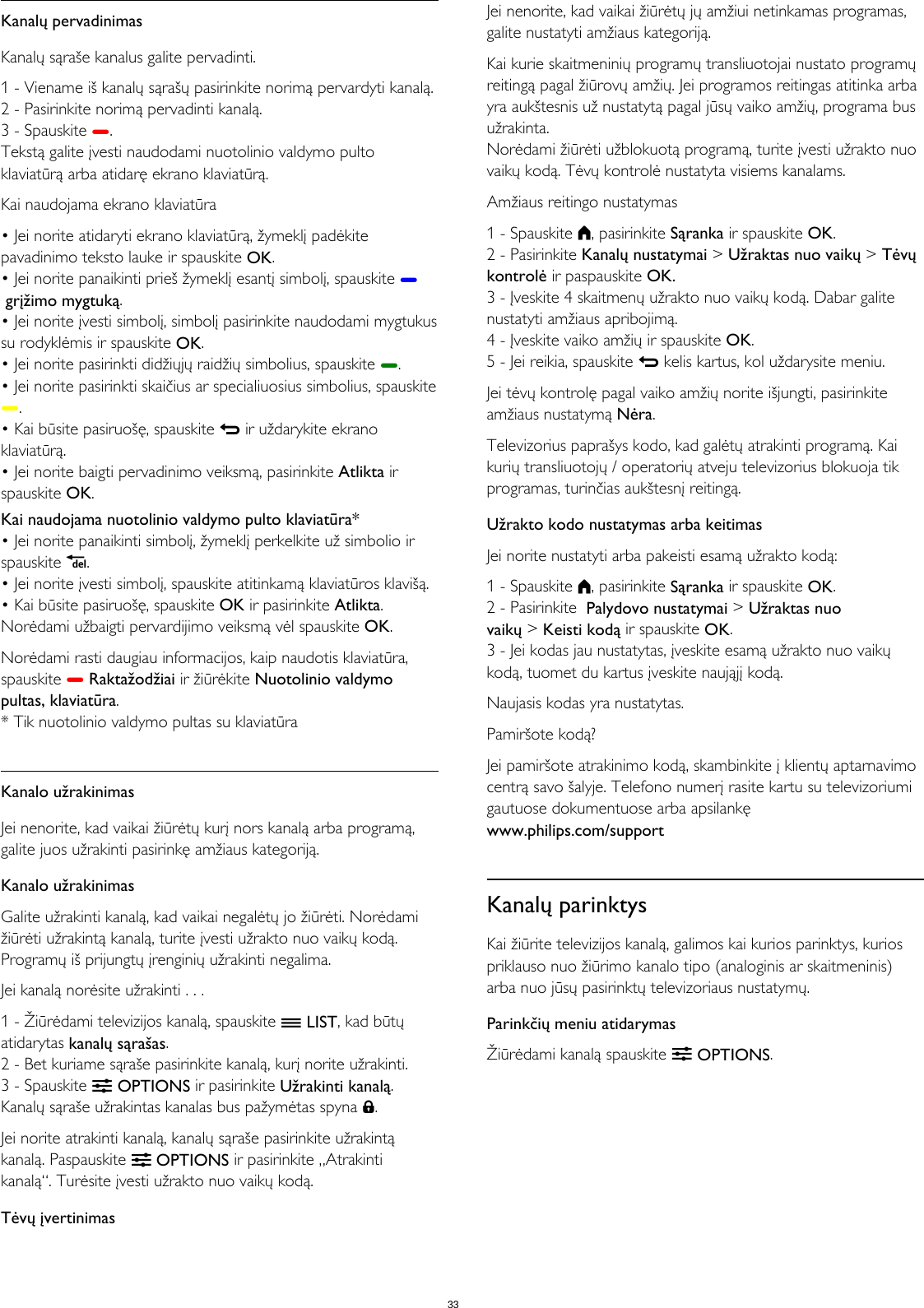 Kanalų pervadinimas

Kanalų sąraše kanalus galite pervadinti.

1 - Viename iš kanalų sąrašų pasirinkite norimą pervardyti kanalą.
2 - Pasirinkite norimą pervadinti kanalą.
3 - Spauskite .
Tekstą galite įvesti naudodami nuotolinio valdymo pulto klaviatūrą arba atidarę ekrano klaviatūrą.

Kai naudojama ekrano klaviatūra

• Jei norite atidaryti ekrano klaviatūrą, žymeklį padėkite pavadinimo teksto lauke ir spauskite OK.
• Jei norite panaikinti prieš žymeklį esantį simbolį, spauskite grįžimo mygtuką.
• Jei norite įvesti simbolį, simbolį pasirinkite naudodami mygtukus su rodyklėmis ir spauskite OK.
• Jei norite pasirinkti didžiųjų raidžių simbolius, spauskite .
• Jei norite pasirinkti skaičius ar specialiuosius simbolius, spauskite .
• Kai būsite pasiruošę, spauskite ir uždarykite ekrano klaviatūrą.
• Jei norite baigti pervadinimo veiksmą, pasirinkite Atlikta ir spauskite OK.

Kai naudojama nuotolinio valdymo pulto klaviatūra*
• Jei norite panaikinti simbolį, žymeklį perkelkite už simbolio ir spauskite del.
• Jei norite įvesti simbolį, spauskite atitinkamą klaviatūros klavišą.
• Kai būsite pasiruošę, spauskite OK ir pasirinkite Atlikta.
Norėdami užbaigti pervardijimo veiksmą vėl spauskite OK.

Norėdami rasti daugiau informacijos, kaip naudotis klaviatūra, spauskite Raktažodžiai ir žiūrėkite Nuotolinio valdymo pultas, klaviatūra.
* Tik nuotolinio valdymo pultas su klaviatūra

Kanalo užrakinimas

Jei nenorite, kad vaikai žiūrėtų kurį nors kanalą arba programą, galite juos užrakinti pasirinkę amžiaus kategoriją.

Kanalo užrakinimas

Galite užrakinti kanalą, kad vaikai negalėtų jo žiūrėti. Norėdami žiūrėti užrakintą kanalą, turite įvesti užrakto nuo vaikų kodą. Programų iš prijungtų įrenginių užrakinti negalima.

Jei kanalą norėsite užrakinti . . .

1 - Žiūrėdami televizijos kanalą, spauskite LIST, kad būtų atidarytas kanalų sąrašas.
2 - Bet kuriame sąraše pasirinkite kanalą, kurį norite užrakinti.
3 - Spauskite OPTIONS ir pasirinkite Užrakinti kanalą. Kanalų sąraše užrakintas kanalas bus pažymėtas spyna .

Jei norite atrakinti kanalą, kanalų sąraše pasirinkite užrakintą kanalą. Paspauskite OPTIONS ir pasirinkite „Atrakinti kanalą“. Turėsite įvesti užrakto nuo vaikų kodą.

Tėvų įvertinimas

Jei nenorite, kad vaikai žiūrėtų jų amžiui netinkamas programas, galite nustatyti amžiaus kategoriją.

Kai kurie skaitmeninių programų transliuotojai nustato programų reitingą pagal žiūrovų amžių. Jei programos reitingas atitinka arba yra aukštesnis už nustatytą pagal jūsų vaiko amžių, programa bus užrakinta.
Norėdami žiūrėti užblokuotą programą, turite įvesti užrakto nuo vaikų kodą. Tėvų kontrolė nustatyta visiems kanalams.

Amžiaus reitingo nustatymas

1 - Spauskite , pasirinkite Sąranka ir spauskite OK.
2 - Pasirinkite Kanalų nustatymai > Užraktas nuo vaikų > Tėvų kontrolė ir paspauskite OK.
3 - Įveskite 4 skaitmenų užrakto nuo vaikų kodą. Dabar galite nustatyti amžiaus apribojimą.
4 - Įveskite vaiko amžių ir spauskite OK.
5 - Jei reikia, spauskite kelis kartus, kol uždarysite meniu.

Jei tėvų kontrolę pagal vaiko amžių norite išjungti, pasirinkite amžiaus nustatymą Nėra.

Televizorius paprašys kodo, kad galėtų atrakinti programą. Kai kurių transliuotojų / operatorių atveju televizorius blokuoja tik programas, turinčias aukštesnį reitingą.

Užrakto kodo nustatymas arba keitimas

Jei norite nustatyti arba pakeisti esamą užrakto kodą:

1 - Spauskite , pasirinkite Sąranka ir spauskite OK.
2 - Pasirinkite Palydovo nustatymai > Užraktas nuo vaikų > Keisti kodą ir spauskite OK.
3 - Jei kodas jau nustatytas, įveskite esamą užrakto nuo vaikų kodą, tuomet du kartus įveskite naująjį kodą.

Naujasis kodas yra nustatytas.

Pamiršote kodą?

Jei pamiršote atrakinimo kodą, skambinkite į klientų aptarnavimo centrą savo šalyje. Telefono numerį rasite kartu su televizoriumi gautuose dokumentuose arba apsilankę www.philips.com/support

Kanalų parinktys

Kai žiūrite televizijos kanalą, galimos kai kurios parinktys, kurios priklauso nuo žiūrimo kanalo tipo (analoginis ar skaitmeninis) arba nuo jūsų pasirinktų televizoriaus nustatymų.

Parinkčių meniu atidarymas

Žiūrėdami kanalą spauskite OPTIONS.

33